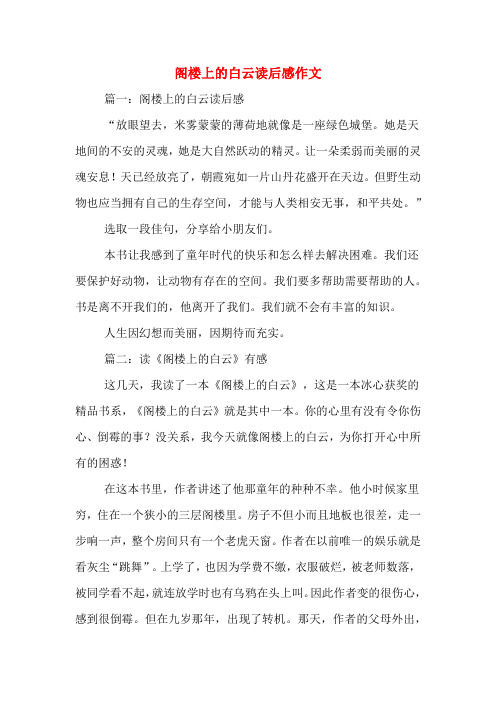 阁楼上的白云读后感作文

篇一：阁楼上的白云读后感

“放眼望去，米雾蒙蒙的薄荷地就像是一座绿色城堡。她是天地间的不安的灵魂，她是大自然跃动的精灵。让一朵柔弱而美丽的灵魂安息！天已经放亮了，朝霞宛如一片山丹花盛开在天边。但野生动物也应当拥有自己的生存空间，才能与人类相安无事，和平共处。”

选取一段佳句，分享给小朋友们。

本书让我感到了童年时代的快乐和怎么样去解决困难。我们还要保护好动物，让动物有存在的空间。我们要多帮助需要帮助的人。书是离不开我们的，他离开了我们。我们就不会有丰富的知识。

人生因幻想而美丽，因期待而充实。

篇二：读《阁楼上的白云》有感

这几天，我读了一本《阁楼上的白云》，这是一本冰心获奖的精品书系，《阁楼上的白云》就是其中一本。你的心里有没有令你伤心、倒霉的事？没关系，我今天就像阁楼上的白云，为你打开心中所有的困惑！

在这本书里，作者讲述了他那童年的种种不幸。他小时候家里穷，住在一个狭小的三层阁楼里。房子不但小而且地板也很差，走一步响一声，整个房间只有一个老虎天窗。作者在以前唯一的娱乐就是看灰尘“跳舞”。上学了，也因为学费不缴，衣服破烂，被老师数落，被同学看不起，就连放学时也有乌鸦在头上叫。因此作者变的很伤心，感到很倒霉。但在九岁那年，出现了转机。那天，作者的父母外出，